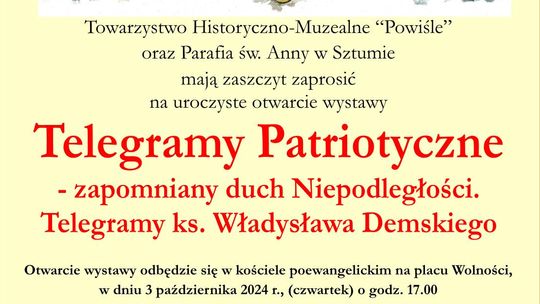 Towarzystwo Historyczno-Muzealne “Powiśle”
oraz Parafia św. Anny w Sztumie
mają zaszczyt zaprosić
na uroczyste otwarcie wystawy

Telegramy Patriotyczne
- zapomniany duch Niepodległości.
Telegramy ks. Władysława Demskiego

Otwarcie wystawy odbędzie się w kościele poewangelickim na placu Wolności,
w dniu 3 października 2024 r., (czwartek) o godz. 17.00